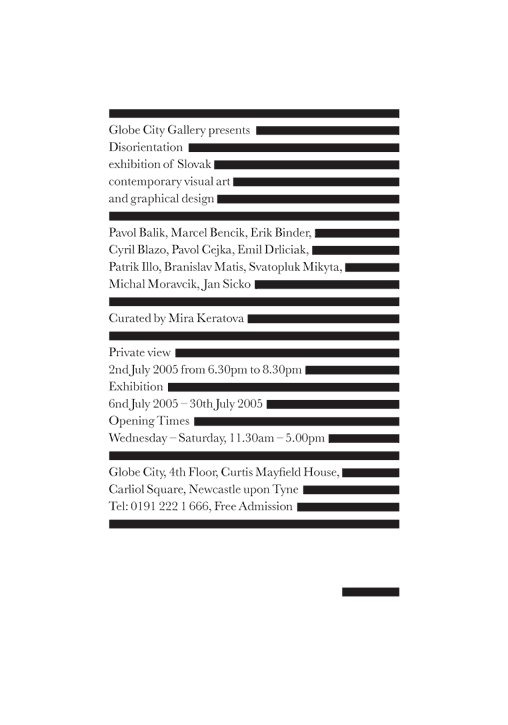 Globe City Gallery presents
Disorientation
exhibition of Slovak
contemporary visual art
and graphical design

Pavol Balik, Marcel Bencik, Erik Binder,
Cyril Blazo, Pavol Cejka, Emil Drliciak,
Patrik Illo, Branislav Matis, Svatopluk Mikyta,
Michal Moravcik, Jan Sicko

Curated by Mira Keratova

Private view
2nd July 2005 from 6.30pm to 8.30pm
Exhibition
6nd July 2005 – 30th July 2005
Opening Times
Wednesday – Saturday, 11.30am – 5.00pm

Globe City, 4th Floor, Curtis Mayfield House,
Carliol Square, Newcastle upon Tyne
Tel: 0191 222 1 666, Free Admission